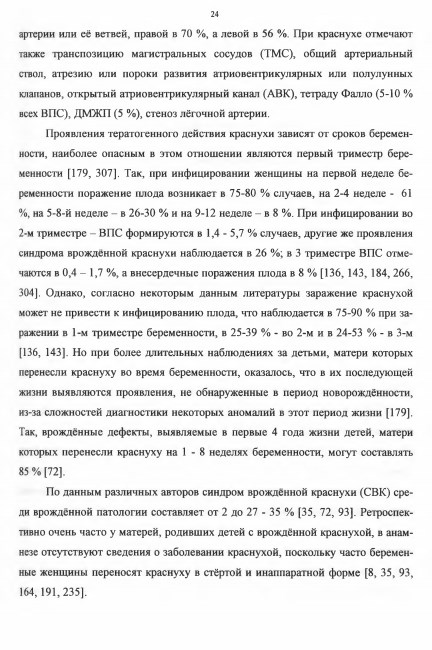 24

артерии или её ветвей, правой в 70 %, а левой в 56 %. При краснухе отмечают также транспозицию магистральных сосудов (ТМС), общий артериальный ствол, атрезию или пороки развития атриовентрикулярных или полулунных клапанов, открытый атриовентрикулярный канал (АВК), тетраду Фалло (5-10 % всех ВПС), ДМЖП (5 %), стеноз лёгочной артерии.

Проявления тератогенного действия краснухи зависят от сроков беременности, наиболее опасным в этом отношении являются первый триместр беременности [179, 307]. Так, при инфицировании женщины на первой неделе беременности поражение плода возникает в 75-80 % случаев, на 2-4 неделе - 61 %, на 5-8-й неделе – в 26-30 % и на 9-12 неделе – в 8 %. При инфицировании во 2-м триместре – ВПС формируются в 1,4 - 5,7 % случаев, другие же проявления синдрома врождённой краснухи наблюдается в 26 %; в 3 триместре ВПС отмечаются в 0,4 – 1,7 %, а внесердечные поражения плода в 8 % [136, 143, 184, 266, 304]. Однако, согласно некоторым данным литературы заражение краснухой может не привести к инфицированию плода, что наблюдается в 75-90 % при заражении в 1-м триместре беременности, в 25-39 % - во 2-м и в 24-53 % - в 3-м [136, 143]. Но при более длительных наблюдениях за детьми, матери которых перенесли краснуху во время беременности, оказалось, что в их последующей жизни выявляются проявления, не обнаруженные в период новорождённости, из-за сложностей диагностики некоторых аномалий в этот период жизни [179]. Так, врождённые дефекты, выявляемые в первые 4 года жизни детей, матери которых перенесли краснуху на 1 - 8 неделях беременности, могут составлять 85 % [72].

По данным различных авторов синдром врождённой краснухи (СВК) среди врождённой патологии составляет от 2 до 27 - 35 % [35, 72, 93]. Ретроспективно очень часто у матерей, родивших детей с врождённой краснухой, в анамнезе отсутствуют сведения о заболевании краснухой, поскольку часто беременные женщины переносят краснуху в стёртой и инаппаратной форме [8, 35, 93, 164, 191, 235].